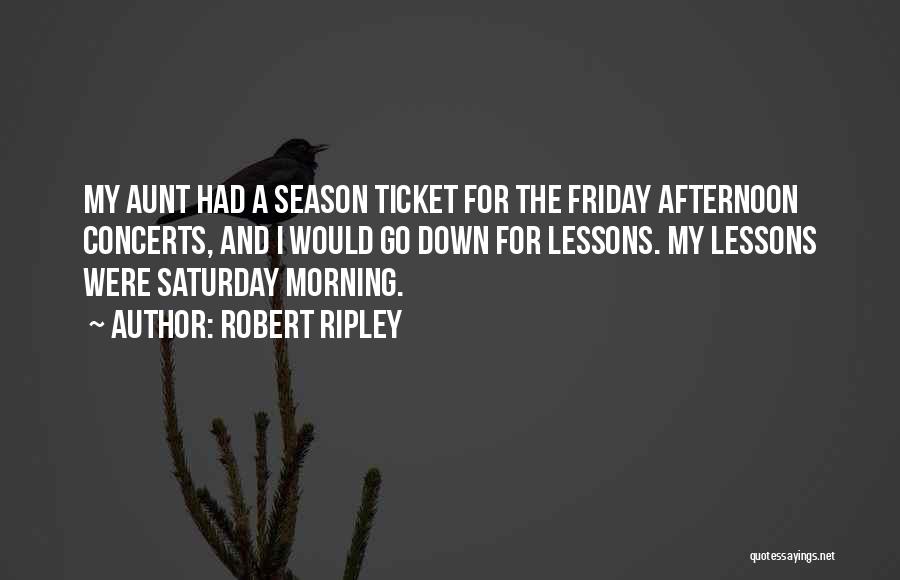 MY AUNT HAD A SEASON TICKET FOR THE FRIDAY AFTERNOON CONCERTS, AND I WOULD GO DOWN FOR LESSONS. MY LESSONS WERE SATURDAY MORNING.

~ AUTHOR: ROBERT RIPLEY

quotessayings.net